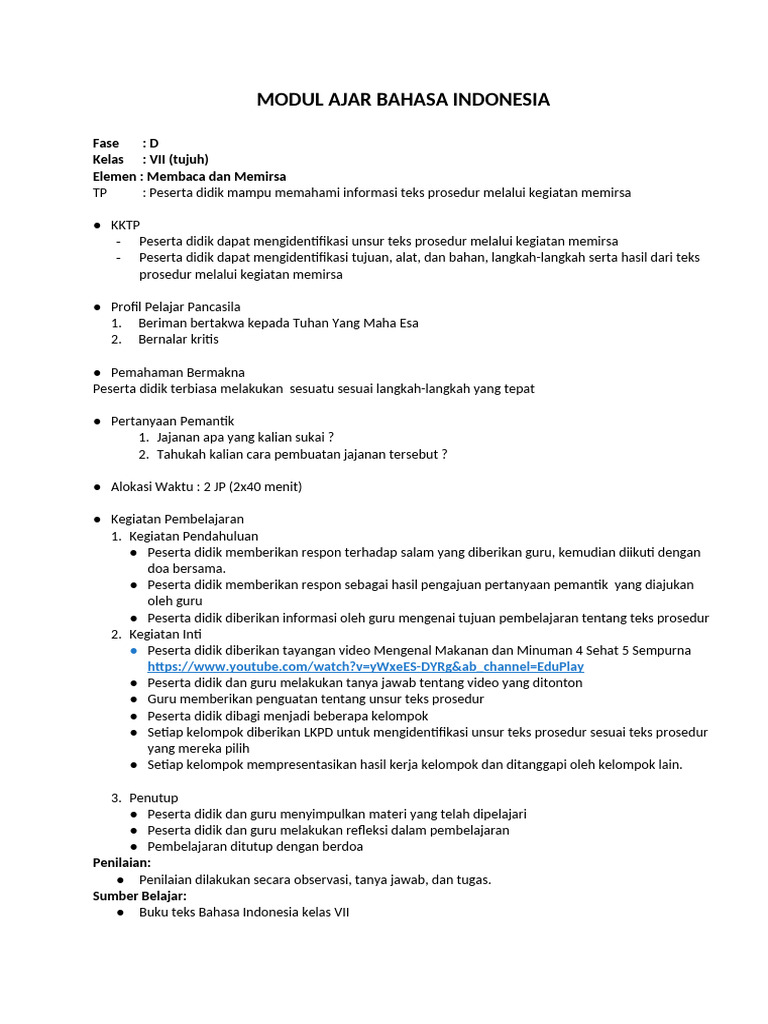 MODUL AJAR BAHASA INDONESIA

Fase : D
Kelas : VII (tujuh)
Elemen : Membaca dan Memirsa
TP : Peserta didik mampu memahami informasi teks prosedur melalui kegiatan memirsa

● KKTP
- Peserta didik dapat mengidentifikasi unsur teks prosedur melalui kegiatan memirsa
- Peserta didik dapat mengidentifikasi tujuan, alat, dan bahan, langkah-langkah serta hasil dari teks prosedur melalui kegiatan memirsa

● Profil Pelajar Pancasila
1. Beriman bertakwa kepada Tuhan Yang Maha Esa
2. Bernalar kritis

● Pemahaman Bermakna
Peserta didik terbiasa melakukan sesuatu sesuai langkah-langkah yang tepat

● Pertanyaan Pemantik
1. Jajanan apa yang kalian sukai ?
2. Tahukah kalian cara pembuatan jajanan tersebut ?

● Alokasi Waktu : 2 JP (2x40 menit)

● Kegiatan Pembelajaran
1. Kegiatan Pendahuluan
● Peserta didik memberikan respon terhadap salam yang diberikan guru, kemudian diikuti dengan doa bersama.
● Peserta didik memberikan respon sebagai hasil pengajuan pertanyaan pemantik yang diajukan oleh guru
● Peserta didik diberikan informasi oleh guru mengenai tujuan pembelajaran tentang teks prosedur
2. Kegiatan Inti
● Peserta didik diberikan tayangan video Mengenal Makanan dan Minuman 4 Sehat 5 Sempurna https://www.youtube.com/watch?v=yWxeES-DYRg&ab_channel=EduPlay
● Peserta didik dan guru melakukan tanya jawab tentang video yang ditonton
● Guru memberikan penguatan tentang unsur teks prosedur
● Peserta didik dibagi menjadi beberapa kelompok
● Setiap kelompok diberikan LKPD untuk mengidentifikasi unsur teks prosedur sesuai teks prosedur yang mereka pilih
● Setiap kelompok mempresentasikan hasil kerja kelompok dan ditanggapi oleh kelompok lain.

3. Penutup
● Peserta didik dan guru menyimpulkan materi yang telah dipelajari
● Peserta didik dan guru melakukan refleksi dalam pembelajaran
● Pembelajaran ditutup dengan berdoa
Penilaian:
● Penilaian dilakukan secara observasi, tanya jawab, dan tugas.
Sumber Belajar:
● Buku teks Bahasa Indonesia kelas VII